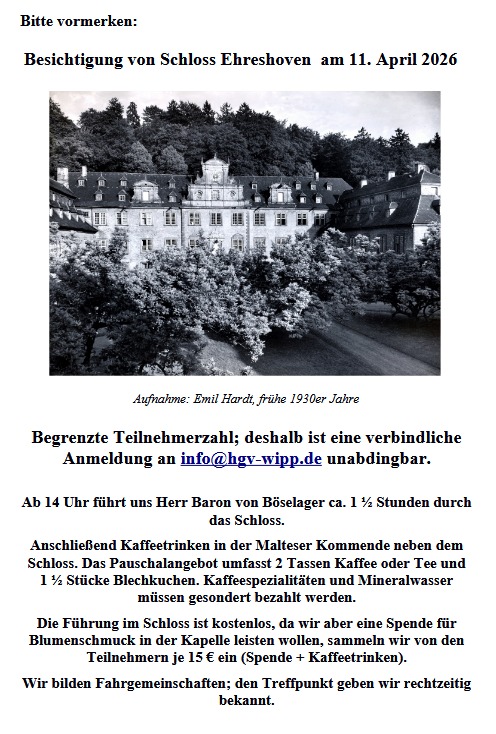 Bitte vormerken:

Besichtigung von Schloss Ehreshoven am 11. April 2026

Aufnahme: Emil Hardt, frühe 1930er Jahre

Begrenzte Teilnehmerzahl; deshalb ist eine verbindliche Anmeldung an info@hgv-wipp.de unabdingbar.

Ab 14 Uhr führt uns Herr Baron von Böselager ca. 1 ½ Stunden durch das Schloss.

Anschließend Kaffeetrinken in der Malteser Kommende neben dem Schloss. Das Pauschalangebot umfasst 2 Tassen Kaffee oder Tee und 1 ½ Stücke Blechkuchen. Kaffeespezialitäten und Mineralwasser müssen gesondert bezahlt werden.

Die Führung im Schloss ist kostenlos, da wir aber eine Spende für Blumenschmuck in der Kapelle leisten wollen, sammeln wir von den Teilnehmern je 15 € ein (Spende + Kaffeetrinken).

Wir bilden Fahrgemeinschaften; den Treffpunkt geben wir rechtzeitig bekannt.